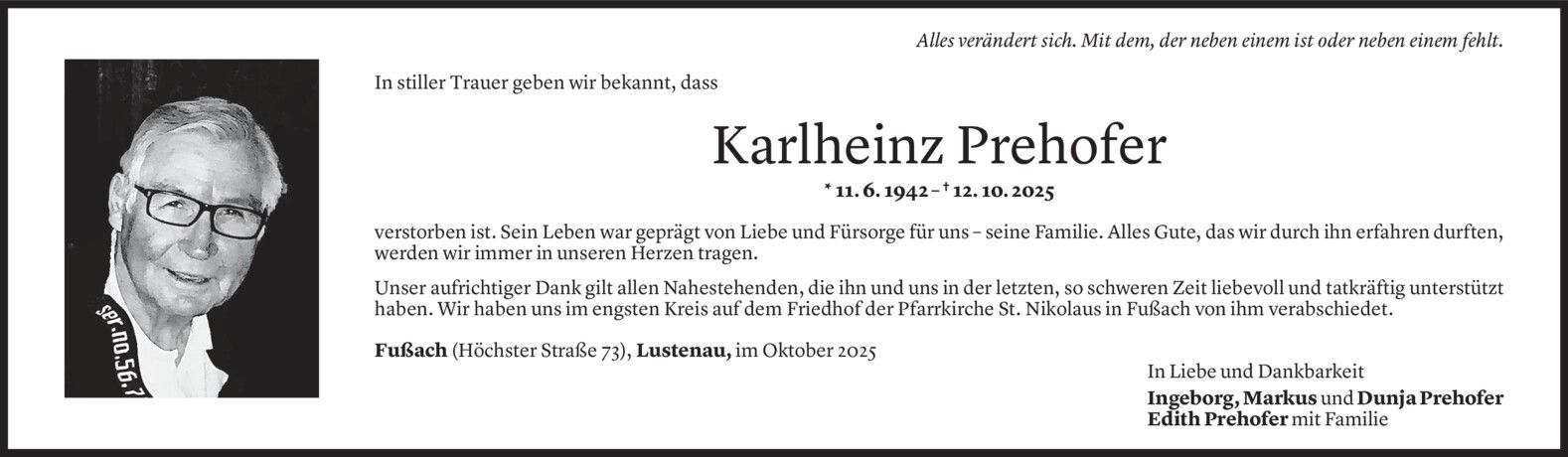 Alles verändert sich. Mit dem, der neben einem ist oder neben einem fehlt.

In stiller Trauer geben wir bekannt, dass

Karlheinz Prehofer

* 11. 6. 1942 – † 12. 10. 2025

verstorben ist. Sein Leben war geprägt von Liebe und Fürsorge für uns – seine Familie. Alles Gute, das wir durch ihn erfahren durften, werden wir immer in unseren Herzen tragen.

Unser aufrichtiger Dank gilt allen Nahestehenden, die ihn und uns in der letzten, so schweren Zeit liebevoll und tatkräftig unterstützt haben. Wir haben uns im engsten Kreis auf dem Friedhof der Pfarrkirche St. Nikolaus in Fußach von ihm verabschiedet.

Fußach (Höchster Straße 73), Lustenau, im Oktober 2025

In Liebe und Dankbarkeit
Ingeborg, Markus und Dunja Prehofer
Edith Prehofer mit Familie